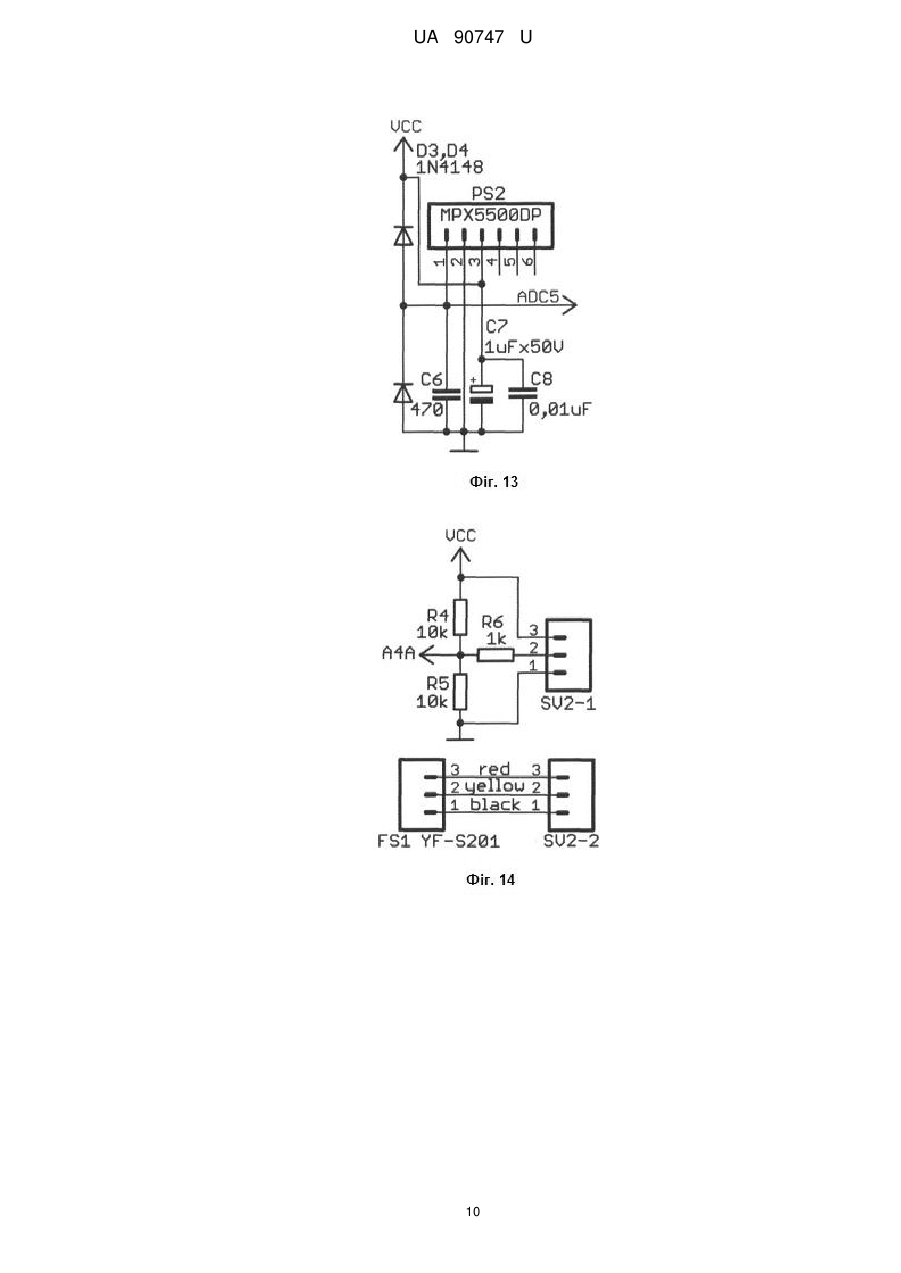 UA 90747 U

VCC
D3,D4
1N4148
PS2
MPX5500DP
1 2 3 4 5 6
ADC5
C7
1uFx50V
C6
470
C8
0,01uF

Фіг. 13

VCC
R4
10k
R6
1k
3
2
1
A4A
R5
10k
SV2-1

3 red 3
2 yellow 2
1 black 1
FS1 YF-S201
SV2-2

Фіг. 14

10